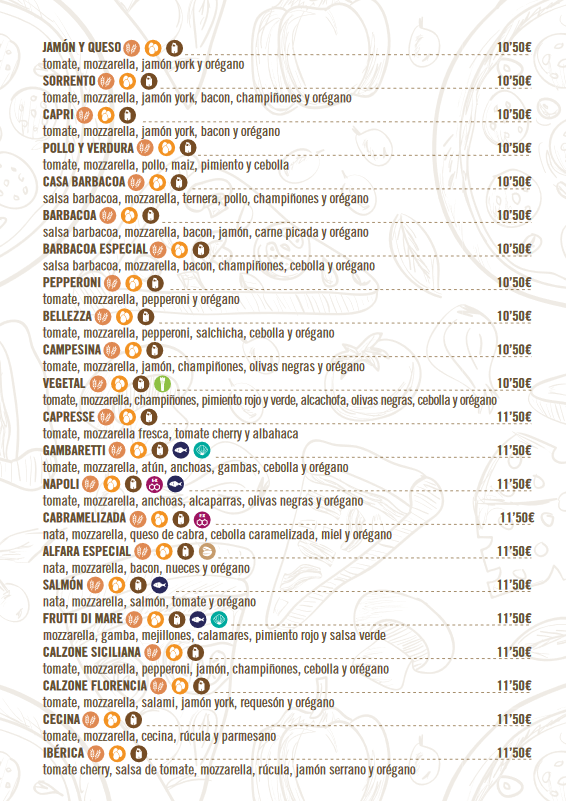 JAMÓN Y QUESO 10'50€
tomate, mozzarella, jamón york y orégano
SORRENTO 10'50€
tomate, mozzarella, jamón york, bacon, champiñones y orégano
CAPRI 10'50€
tomate, mozzarella, jamón york, bacon y orégano
POLLO Y VERDURA 10'50€
tomate, mozzarella, pollo, maiz, pimiento y cebolla
CASA BARBACOA 10'50€
salsa barbacoa, mozzarella, ternera, pollo, champiñones y orégano
BARBACOA 10'50€
salsa barbacoa, mozzarella, bacon, jamón, carne picada y orégano
BARBACOA ESPECIAL 10'50€
salsa barbacoa, mozzarella, bacon, champiñones, cebolla y orégano
PEPPERONI 10'50€
tomate, mozzarella, pepperoni y orégano
BELLEZZA 10'50€
tomate, mozzarella, pepperoni, salchicha, cebolla y orégano
CAMPESINA 10'50€
tomate, mozzarella, jamón, champiñones, olivas negras y orégano
VEGETAL 10'50€
tomate, mozzarella, champiñones, pimiento rojo y verde, alcachofa, olivas negras, cebolla y orégano
CAPRESSE 11'50€
tomate, mozzarella fresca, tomate cherry y albahaca
GAMBARETTI 11'50€
tomate, mozzarella, atún, anchoas, gambas, cebolla y orégano
NAPOLI 11'50€
tomate, mozzarella, anchoas, alcaparras, olivas negras y orégano
CABRAMELIZADA 11'50€
nata, mozzarella, queso de cabra, cebolla caramelizada, miel y orégano
ALFARA ESPECIAL 11'50€
nata, mozzarella, bacon, nueces y orégano
SALMÓN 11'50€
nata, mozzarella, salmón, tomate y orégano
FRUTTI DI MARE 11'50€
mozzarella, gamba, mejillones, calamares, pimiento rojo y salsa verde
CALZONE SICILIANA 11'50€
tomate, mozzarella, pepperoni, jamón, champiñones, cebolla y orégano
CALZONE FLORENCIA 11'50€
tomate, mozzarella, salami, jamón york, requesón y orégano
CECINA 11'50€
tomate, mozzarella, cecina, rúcula y parmesano
IBÉRICA 11'50€
tomate cherry, salsa de tomate, mozzarella, rúcula, jamón serrano y orégano